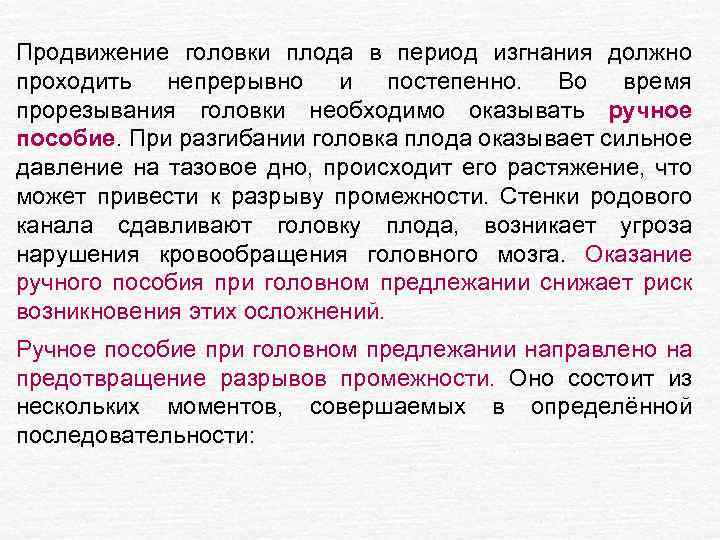 Продвижение головки плода в период изгнания должно проходить непрерывно и постепенно. Во время прорезывания головки необходимо оказывать ручное пособие. При разгибании головка плода оказывает сильное давление на тазовое дно, происходит его растяжение, что может привести к разрыву промежности. Стенки родового канала сдавливают головку плода, возникает угроза нарушения кровообращения головного мозга. Оказание ручного пособия при головном предлежании снижает риск возникновения этих осложнений.

Ручное пособие при головном предлежании направлено на предотвращение разрывов промежности. Оно состоит из нескольких моментов, совершаемых в определённой последовательности: